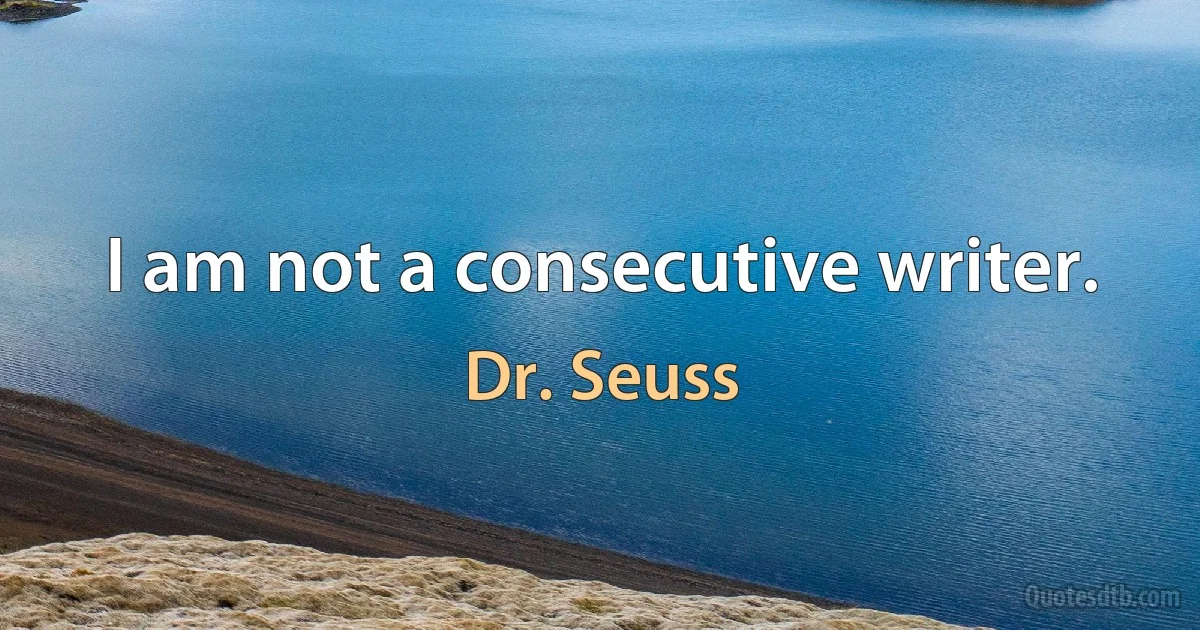 I am not a consecutive writer.

Dr. Seuss

Quotesdtb.com